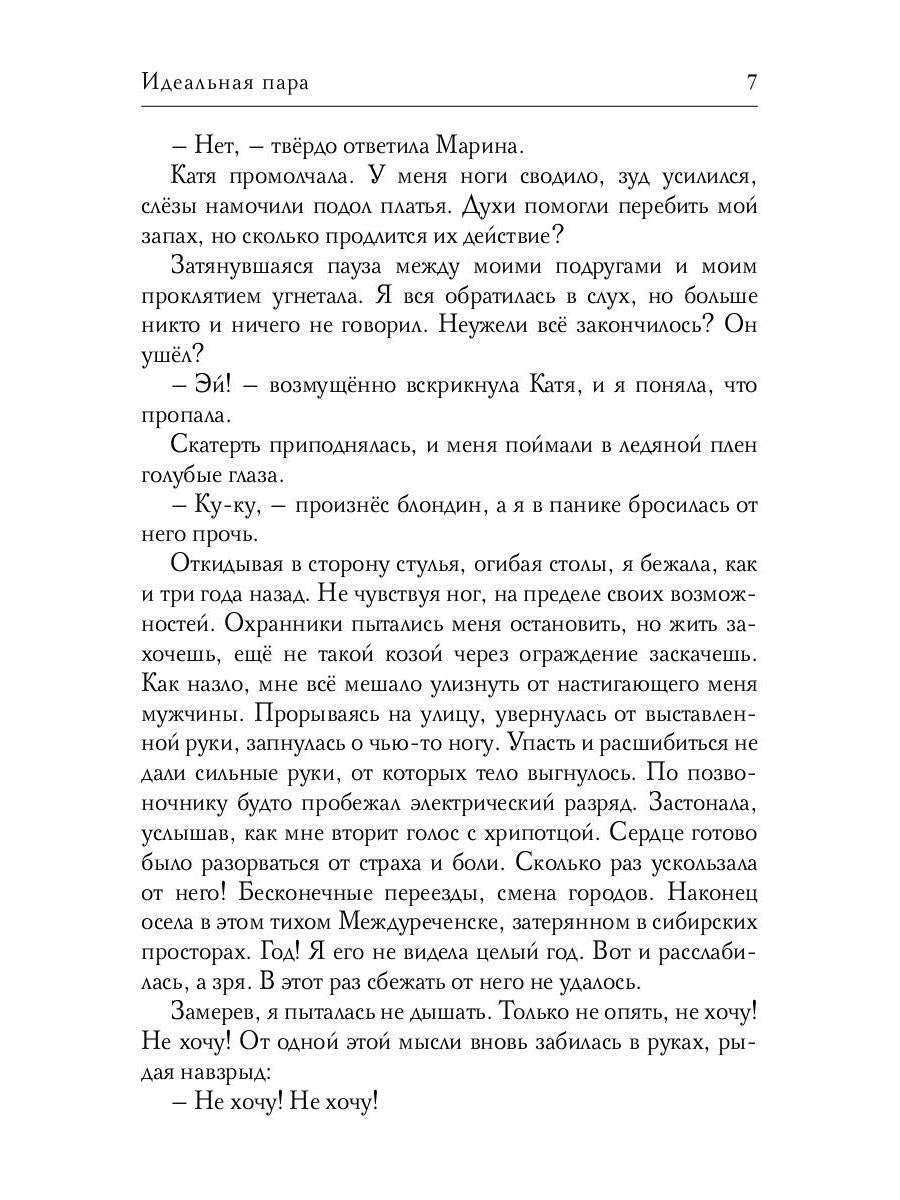 Идеальная пара 7

– Нет, – твёрдо ответила Марина.

Катя промолчала. У меня ноги сводило, зуд усилился, слёзы намочили подол платья. Духи помогли перебить мой запах, но сколько продлится их действие?

Затянувшаяся пауза между моими подругами и моим проклятием угнетала. Я вся обратилась в слух, но больше никто и ничего не говорил. Неужели всё закончилось? Он ушёл?

– Эй! – возмущённо вскрикнула Катя, и я поняла, что пропала.

Скатерть приподнялась, и меня поймали в ледяной плен голубые глаза.

– Ку-ку, – произнёс блондин, а я в панике бросилась от него прочь.

Откидывая в сторону стулья, огибая столы, я бежала, как и три года назад. Не чувствуя ног, на пределе своих возможностей. Охранники пытались меня остановить, но жить захочешь, ещё не такой козой через ограждение заскачешь. Как назло, мне всё мешало улизнуть от настигающего меня мужчины. Прорываясь на улицу, увернулась от выставленной руки, запнулась о чью-то ногу. Упасть и расшибиться не дали сильные руки, от которых тело выгнулось. По позвоночнику будто пробежал электрический разряд. Застонала, услышав, как мне вторит голос с хрипотцой. Сердце готово было разорваться от страха и боли. Сколько раз ускользала от него! Бесконечные переезды, смена городов. Наконец осела в этом тихом Междуреченске, затерянном в сибирских просторах. Год! Я его не видела целый год. Вот и расслабилась, а зря. В этот раз сбежать от него не удалось.

Замерев, я пыталась не дышать. Только не опять, не хочу! Не хочу! От одной этой мысли вновь забилась в руках, рыдая навзрыд:

– Не хочу! Не хочу!